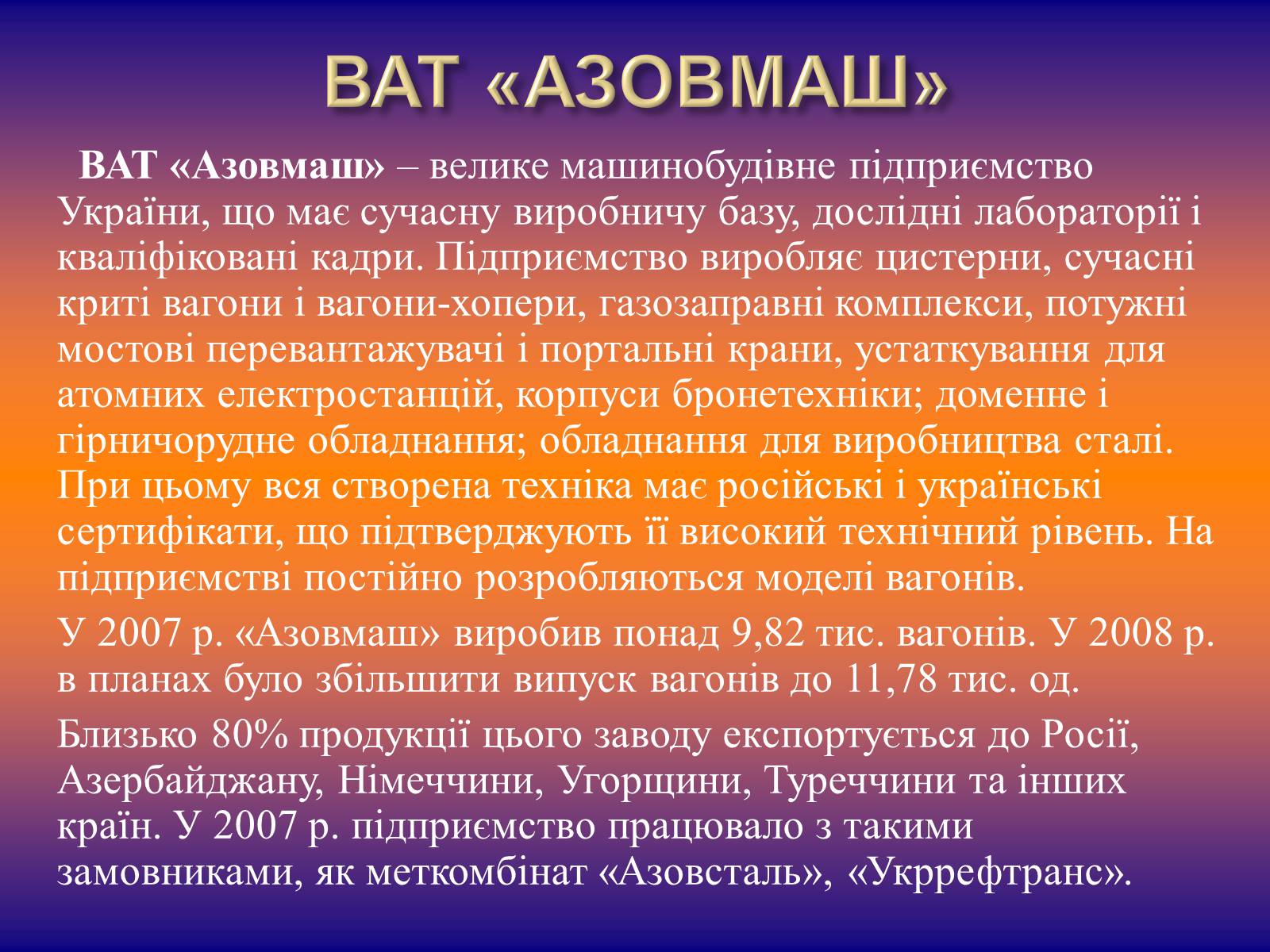 ВАТ «АЗОВМАШ»

ВАТ «Азовмаш» – велике машинобудівне підприємство України, що має сучасну виробничу базу, дослідні лабораторії і кваліфіковані кадри. Підприємство виробляє цистерни, сучасні криті вагони і вагони-хопери, газозаправні комплекси, потужні мостові перевантажувачі і портальні крани, устаткування для атомних електростанцій, корпуси бронетехніки; доменне і гірничорудне обладнання; обладнання для виробництва сталі. При цьому вся створена техніка має російські і українські сертифікати, що підтверджують її високий технічний рівень. На підприємстві постійно розробляються моделі вагонів.

У 2007 р. «Азовмаш» виробив понад 9,82 тис. вагонів. У 2008 р. в планах було збільшити випуск вагонів до 11,78 тис. од.

Близько 80% продукції цього заводу експортується до Росії, Азербайджану, Німеччини, Угорщини, Туреччини та інших країн. У 2007 р. підприємство працювало з такими замовниками, як меткомбінат «Азовсталь», «Укррефтранс».